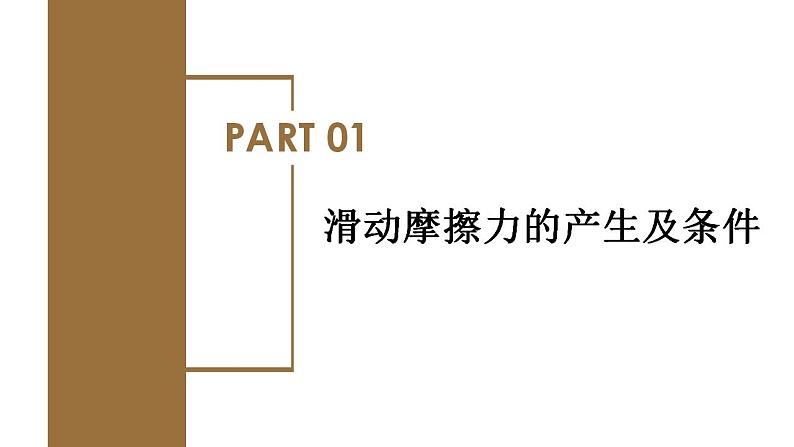 PART 01

滑动摩擦力的产生及条件